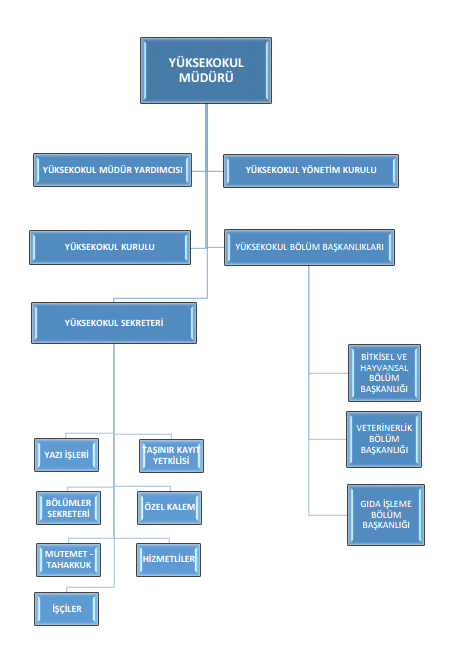 YÜKSEKOKUL MÜDÜRÜ

YÜKSEKOKUL MÜDÜR YARDIMCISI

YÜKSEKOKUL YÖNETİM KURULU

YÜKSEKOKUL KURULU

YÜKSEKOKUL BÖLÜM BAŞKANLIKLARI

YÜKSEKOKUL SEKRETERİ

BİTKİSEL VE HAYVANSAL BÖLÜM BAŞKANLIĞI

VETERİNERLİK BÖLÜM BAŞKANLIĞI

GIDA İŞLEME BÖLÜM BAŞKANLIĞI

YAZI İŞLERİ

TAŞINIR KAYIT YETKİLİSİ

BÖLÜMLER SEKRETERİ

ÖZEL KALEM

MUTEMET - TAHAKKUK

HİZMETLİLER

İŞÇİLER